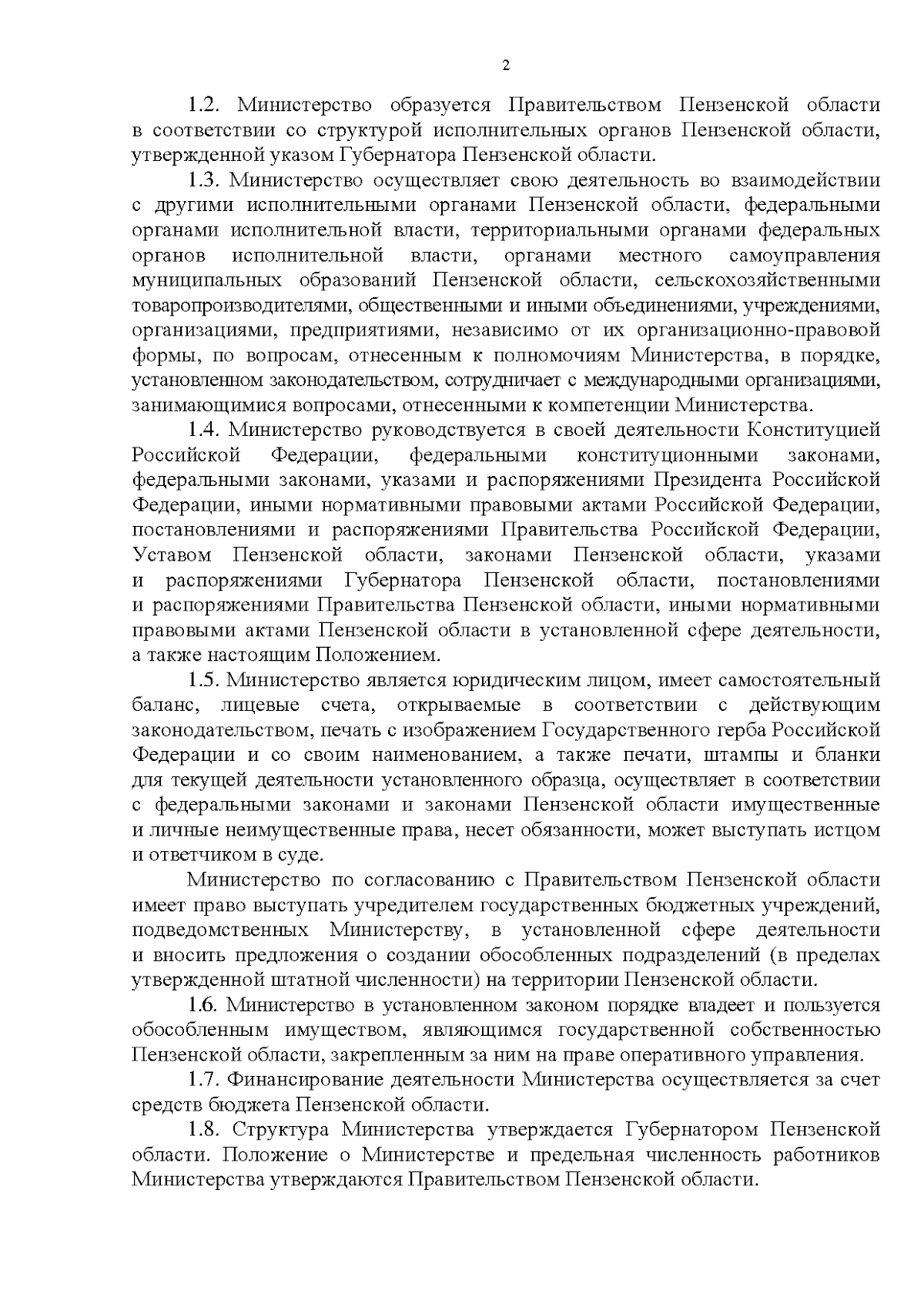 2

1.2. Министерство образуется Правительством Пензенской области в соответствии со структурой исполнительных органов Пензенской области, утвержденной указом Губернатора Пензенской области.

1.3. Министерство осуществляет свою деятельность во взаимодействии с другими исполнительными органами Пензенской области, федеральными органами исполнительной власти, территориальными органами федеральных органов исполнительной власти, органами местного самоуправления муниципальных образований Пензенской области, сельскохозяйственными товаропроизводителями, общественными и иными объединениями, учреждениями, организациями, предприятиями, независимо от их организационно-правовой формы, по вопросам, отнесенным к полномочиям Министерства, в порядке, установленном законодательством, сотрудничает с международными организациями, занимающимися вопросами, отнесенными к компетенции Министерства.

1.4. Министерство руководствуется в своей деятельности Конституцией Российской Федерации, федеральными конституционными законами, федеральными законами, указами и распоряжениями Президента Российской Федерации, иными нормативными правовыми актами Российской Федерации, постановлениями и распоряжениями Правительства Российской Федерации, Уставом Пензенской области, законами Пензенской области, указами и распоряжениями Губернатора Пензенской области, постановлениями и распоряжениями Правительства Пензенской области, иными нормативными правовыми актами Пензенской области в установленной сфере деятельности, а также настоящим Положением.

1.5. Министерство является юридическим лицом, имеет самостоятельный баланс, лицевые счета, открываемые в соответствии с действующим законодательством, печать с изображением Государственного герба Российской Федерации и со своим наименованием, а также печати, штампы и бланки для текущей деятельности установленного образца, осуществляет в соответствии с федеральными законами и законами Пензенской области имущественные и личные неимущественные права, несет обязанности, может выступать истцом и ответчиком в суде.

Министерство по согласованию с Правительством Пензенской области имеет право выступать учредителем государственных бюджетных учреждений, подведомственных Министерству, в установленной сфере деятельности и вносить предложения о создании обособленных подразделений (в пределах утвержденной штатной численности) на территории Пензенской области.

1.6. Министерство в установленном законом порядке владеет и пользуется обособленным имуществом, являющимся государственной собственностью Пензенской области, закрепленным за ним на праве оперативного управления.

1.7. Финансирование деятельности Министерства осуществляется за счет средств бюджета Пензенской области.

1.8. Структура Министерства утверждается Губернатором Пензенской области. Положение о Министерстве и предельная численность работников Министерства утверждаются Правительством Пензенской области.